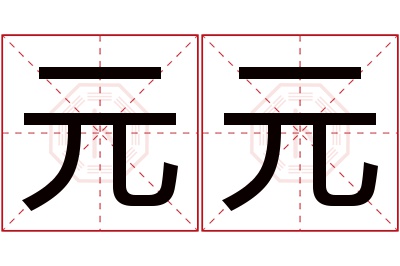 元元